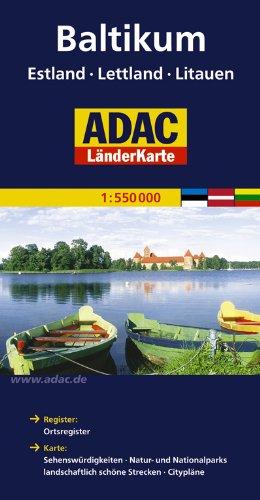 Baltikum
Estland · Lettland · Litauen

ADAC
LänderKarte

1:550 000

www.adac.de

→ Register:
Ortsregister
→ Karte:
Sehenswürdigkeiten · Natur- und Nationalparks
landschaftlich schöne Strecken · Citypläne